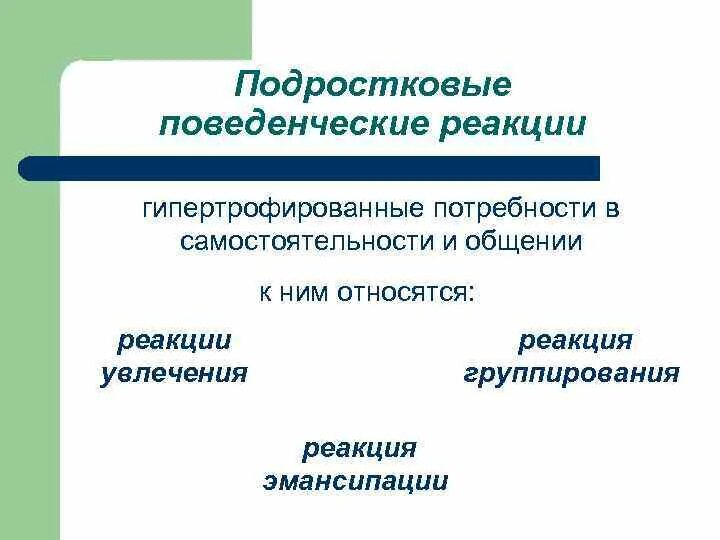 Подростковые поведенческие реакции

гипертрофированные потребности в самостоятельности и общении

к ним относятся:

реакции увлечения

реакция группирования

реакция эмансипации